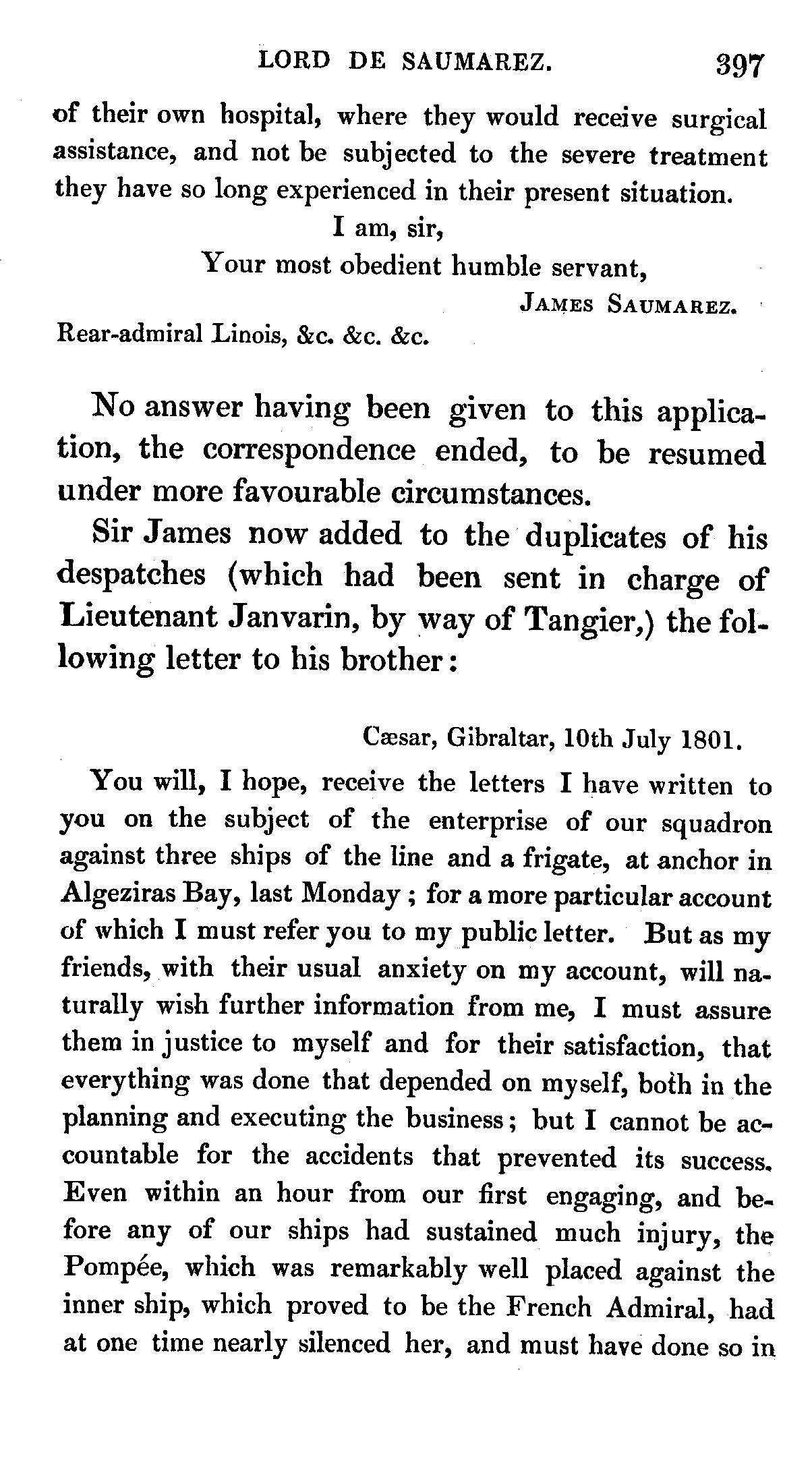 LORD DE SAUMAREZ. 397

of their own hospital, where they would receive surgical assistance, and not be subjected to the severe treatment they have so long experienced in their present situation.

I am, sir,
Your most obedient humble servant,
JAMES SAUMAREZ.

Rear-admiral Linois, &c. &c. &c.

No answer having been given to this application, the correspondence ended, to be resumed under more favourable circumstances.

Sir James now added to the duplicates of his despatches (which had been sent in charge of Lieutenant Janvarin, by way of Tangier,) the following letter to his brother:

Cæsar, Gibraltar, 10th July 1801.

You will, I hope, receive the letters I have written to you on the subject of the enterprise of our squadron against three ships of the line and a frigate, at anchor in Algeziras Bay, last Monday; for a more particular account of which I must refer you to my public letter. But as my friends, with their usual anxiety on my account, will naturally wish further information from me, I must assure them in justice to myself and for their satisfaction, that everything was done that depended on myself, both in the planning and executing the business; but I cannot be accountable for the accidents that prevented its success. Even within an hour from our first engaging, and before any of our ships had sustained much injury, the Pompée, which was remarkably well placed against the inner ship, which proved to be the French Admiral, had at one time nearly silenced her, and must have done so in